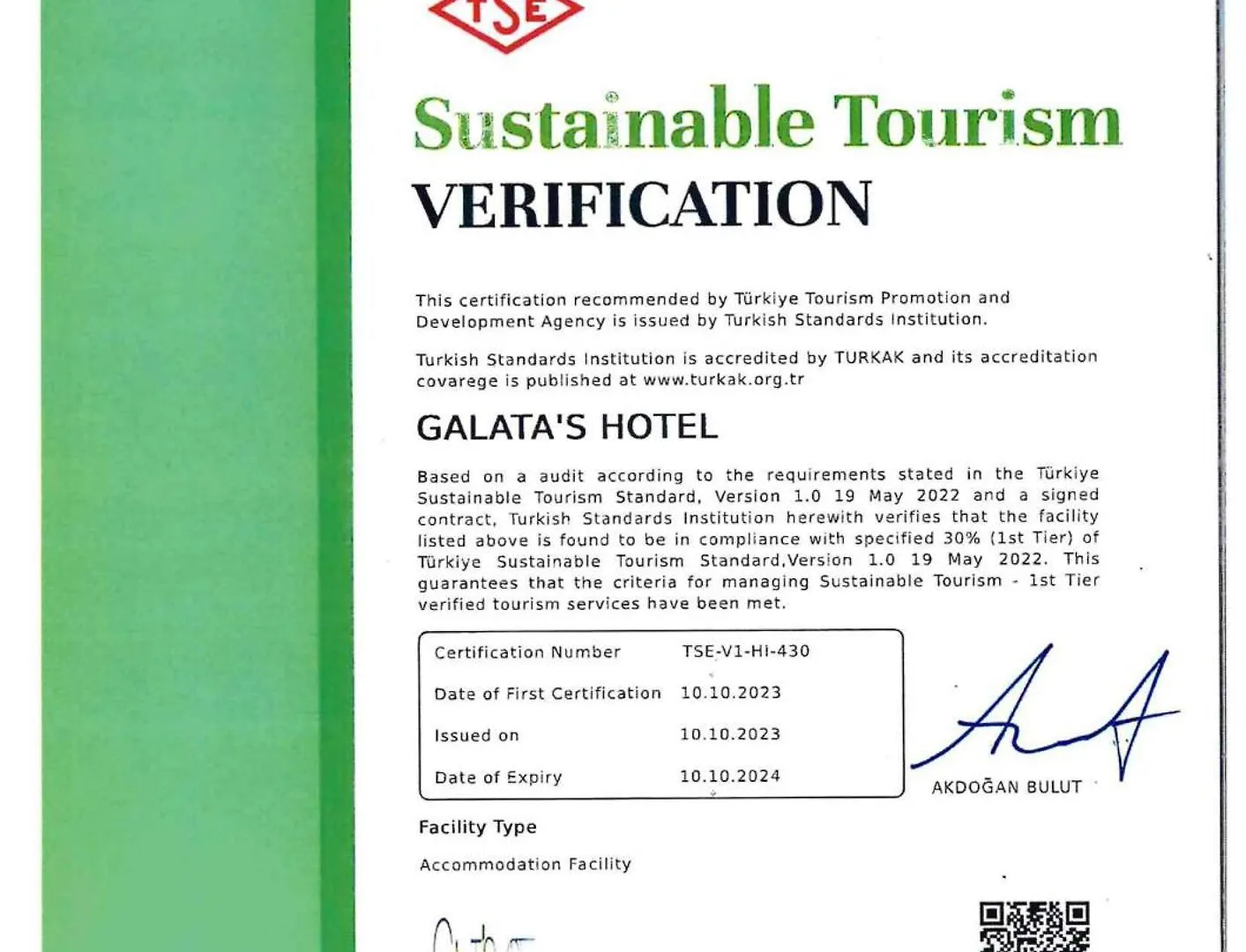 TSE

Sustainable Tourism
VERIFICATION

This certification recommended by Türkiye Tourism Promotion and Development Agency is issued by Turkish Standards Institution.

Turkish Standards Institution is accredited by TURKAK and its accreditation covarege is published at www.turkak.org.tr

GALATA'S HOTEL

Based on a audit according to the requirements stated in the Türkiye Sustainable Tourism Standard, Version 1.0 19 May 2022 and a signed contract, Turkish Standards Institution herewith verifies that the facility listed above is found to be in compliance with specified 30% (1st Tier) of Türkiye Sustainable Tourism Standard,Version 1.0 19 May 2022. This guarantees that the criteria for managing Sustainable Tourism - 1st Tier verified tourism services have been met.

| Certification Number | TSE-V1-HI-430 |
|---|---|
| Date of First Certification | 10.10.2023 |
| Issued on | 10.10.2023 |
| Date of Expiry | 10.10.2024 |

AKDOĞAN BULUT

Facility Type

Accommodation Facility